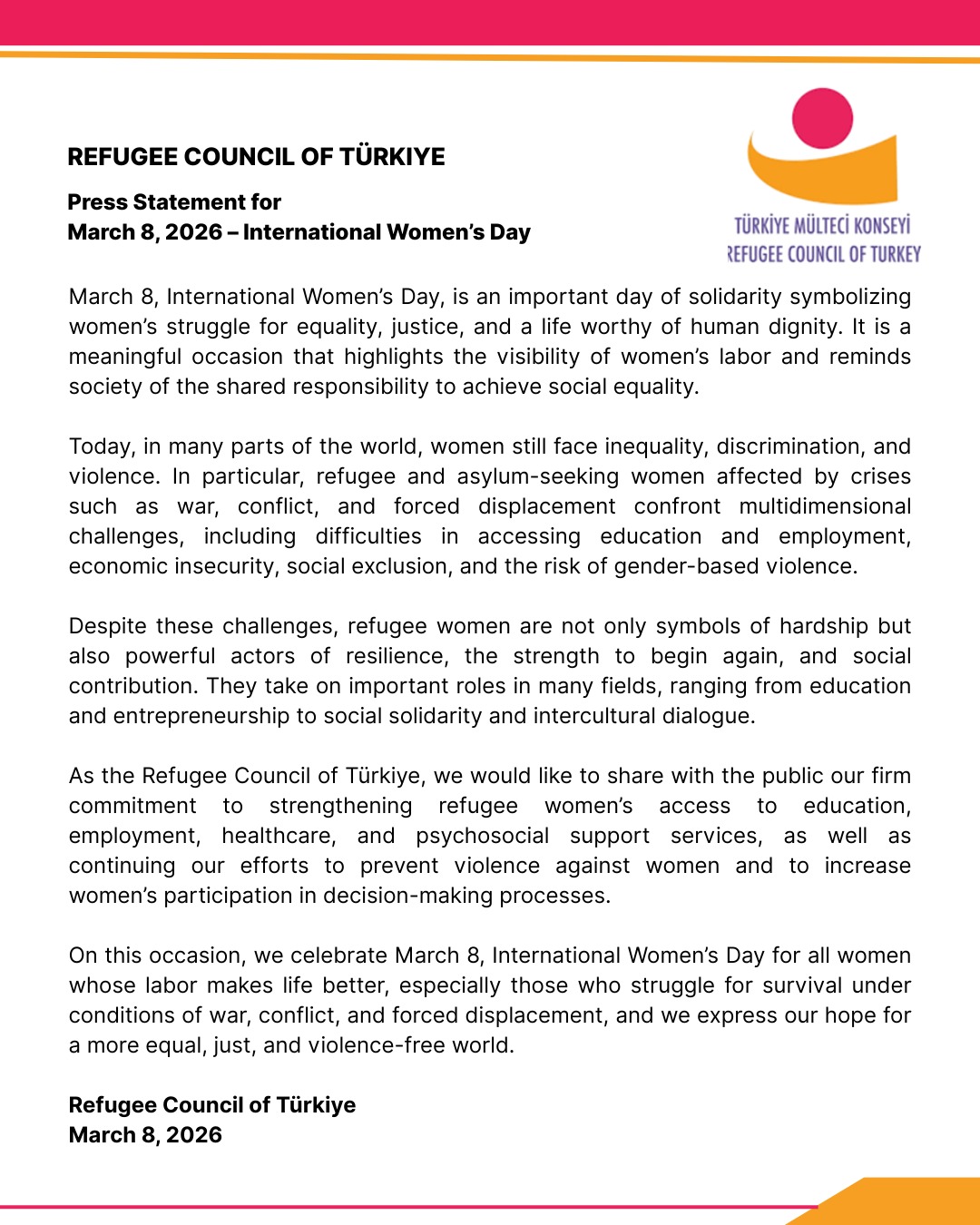 REFUGEE COUNCIL OF TÜRKIYE

Press Statement for
March 8, 2026 – International Women's Day

TÜRKİYE MÜLTECİ KONSEYİ
REFUGEE COUNCIL OF TURKEY

March 8, International Women's Day, is an important day of solidarity symbolizing women's struggle for equality, justice, and a life worthy of human dignity. It is a meaningful occasion that highlights the visibility of women's labor and reminds society of the shared responsibility to achieve social equality.

Today, in many parts of the world, women still face inequality, discrimination, and violence. In particular, refugee and asylum-seeking women affected by crises such as war, conflict, and forced displacement confront multidimensional challenges, including difficulties in accessing education and employment, economic insecurity, social exclusion, and the risk of gender-based violence.

Despite these challenges, refugee women are not only symbols of hardship but also powerful actors of resilience, the strength to begin again, and social contribution. They take on important roles in many fields, ranging from education and entrepreneurship to social solidarity and intercultural dialogue.

As the Refugee Council of Türkiye, we would like to share with the public our firm commitment to strengthening refugee women's access to education, employment, healthcare, and psychosocial support services, as well as continuing our efforts to prevent violence against women and to increase women's participation in decision-making processes.

On this occasion, we celebrate March 8, International Women's Day for all women whose labor makes life better, especially those who struggle for survival under conditions of war, conflict, and forced displacement, and we express our hope for a more equal, just, and violence-free world.

Refugee Council of Türkiye
March 8, 2026